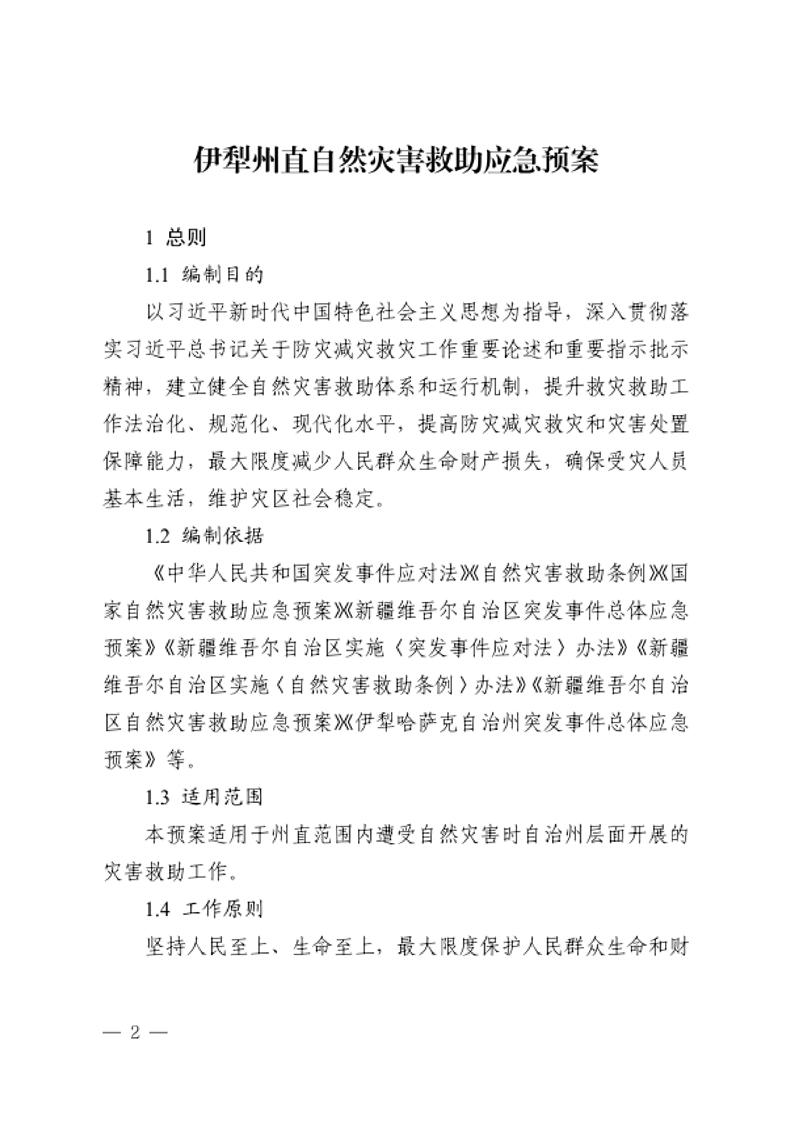 伊犁州直自然灾害救助应急预案

1 总则

1.1 编制目的

以习近平新时代中国特色社会主义思想为指导，深入贯彻落实习近平总书记关于防灾减灾救灾工作重要论述和重要指示批示精神，建立健全自然灾害救助体系和运行机制，提升救灾救助工作法治化、规范化、现代化水平，提高防灾减灾救灾和灾害处置保障能力，最大限度减少人民群众生命财产损失，确保受灾人员基本生活，维护灾区社会稳定。

1.2 编制依据

《中华人民共和国突发事件应对法》《自然灾害救助条例》《国家自然灾害救助应急预案》《新疆维吾尔自治区突发事件总体应急预案》《新疆维吾尔自治区实施〈突发事件应对法〉办法》《新疆维吾尔自治区实施〈自然灾害救助条例〉办法》《新疆维吾尔自治区自然灾害救助应急预案》《伊犁哈萨克自治州突发事件总体应急预案》等。

1.3 适用范围

本预案适用于州直范围内遭受自然灾害时自治州层面开展的灾害救助工作。

1.4 工作原则

坚持人民至上、生命至上，最大限度保护人民群众生命和财

— 2 —